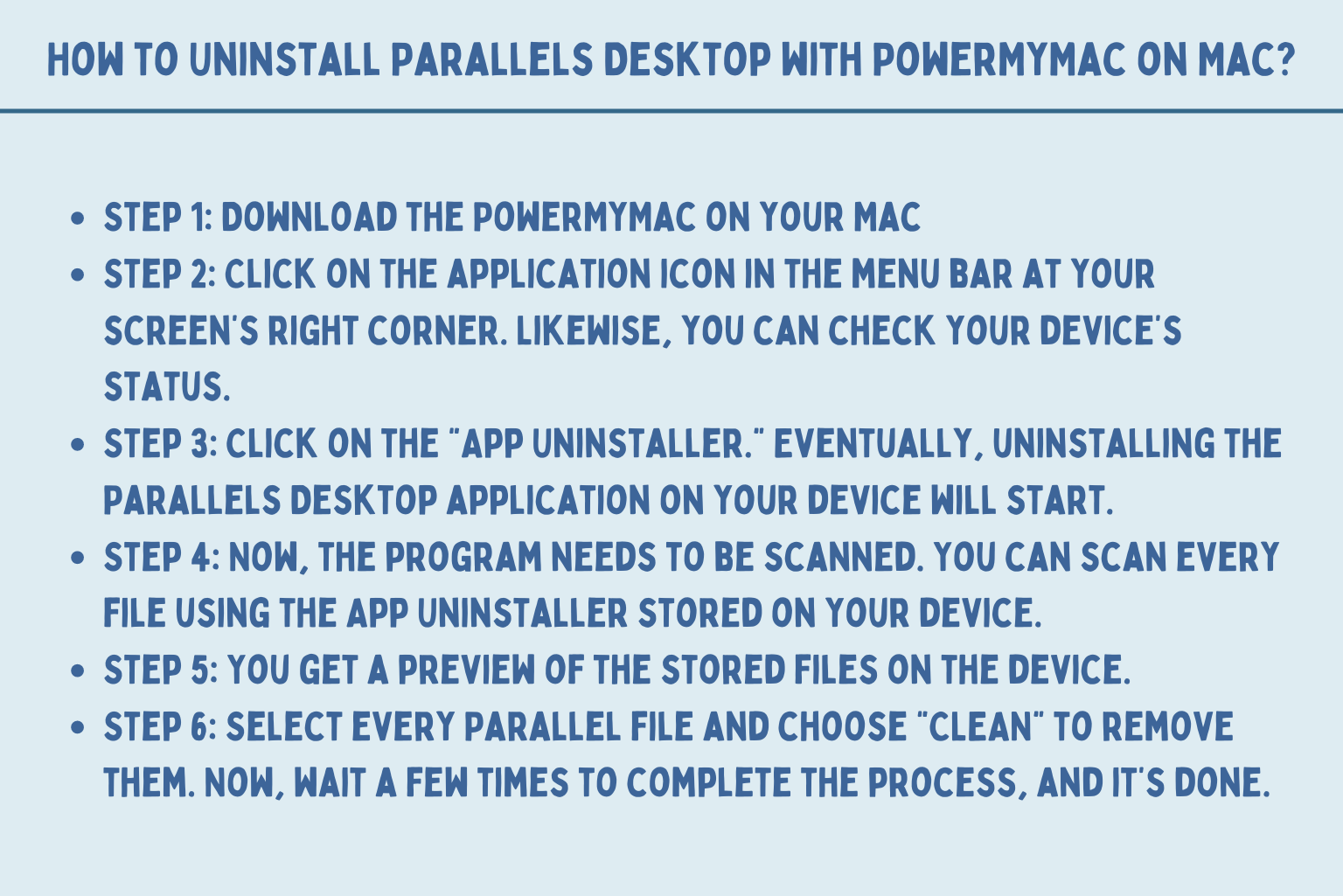 HOW TO UNINSTALL PARALLELS DESKTOP WITH POWERMYMAC ON MAC?

• STEP 1: DOWNLOAD THE POWERMYMAC ON YOUR MAC
• STEP 2: CLICK ON THE APPLICATION ICON IN THE MENU BAR AT YOUR SCREEN'S RIGHT CORNER. LIKEWISE, YOU CAN CHECK YOUR DEVICE'S STATUS.
• STEP 3: CLICK ON THE "APP UNINSTALLER." EVENTUALLY, UNINSTALLING THE PARALLELS DESKTOP APPLICATION ON YOUR DEVICE WILL START.
• STEP 4: NOW, THE PROGRAM NEEDS TO BE SCANNED. YOU CAN SCAN EVERY FILE USING THE APP UNINSTALLER STORED ON YOUR DEVICE.
• STEP 5: YOU GET A PREVIEW OF THE STORED FILES ON THE DEVICE.
• STEP 6: SELECT EVERY PARALLEL FILE AND CHOOSE "CLEAN" TO REMOVE THEM. NOW, WAIT A FEW TIMES TO COMPLETE THE PROCESS, AND IT'S DONE.